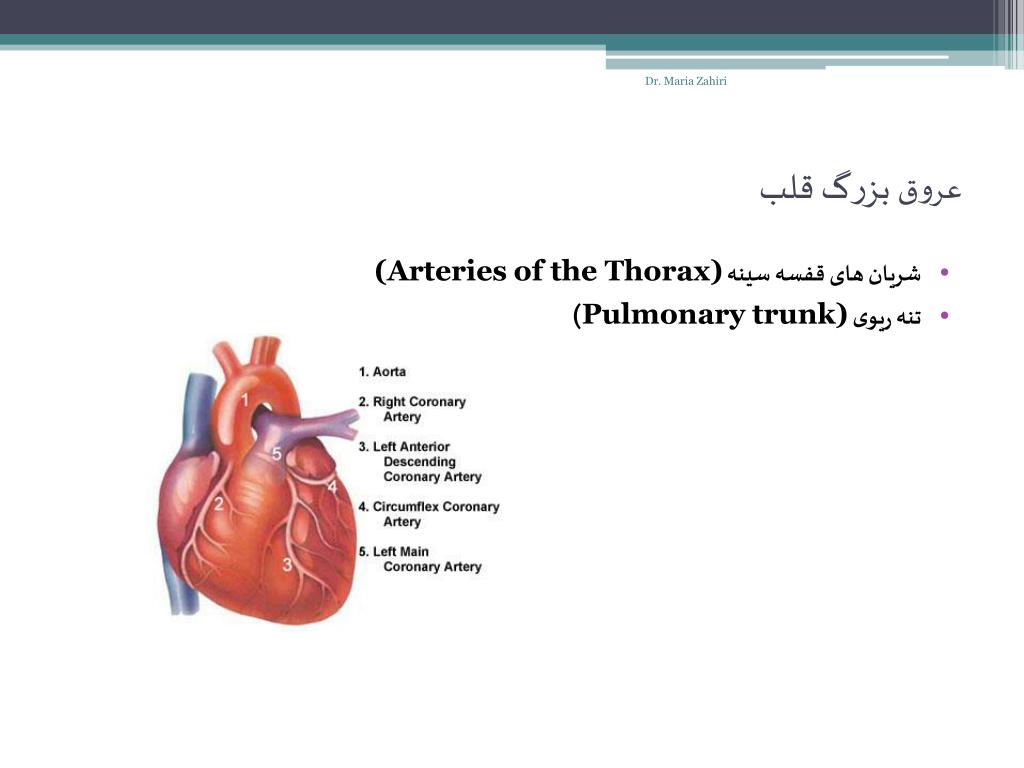 Dr. Maria Zahiri

عروق بزرگ قلب

• شریان های قفسه سینه (Arteries of the Thorax)
• تنه ریوی (Pulmonary trunk)

1
2
3
4
5

1. Aorta
2. Right Coronary Artery
3. Left Anterior Descending Coronary Artery
4. Circumflex Coronary Artery
5. Left Main Coronary Artery